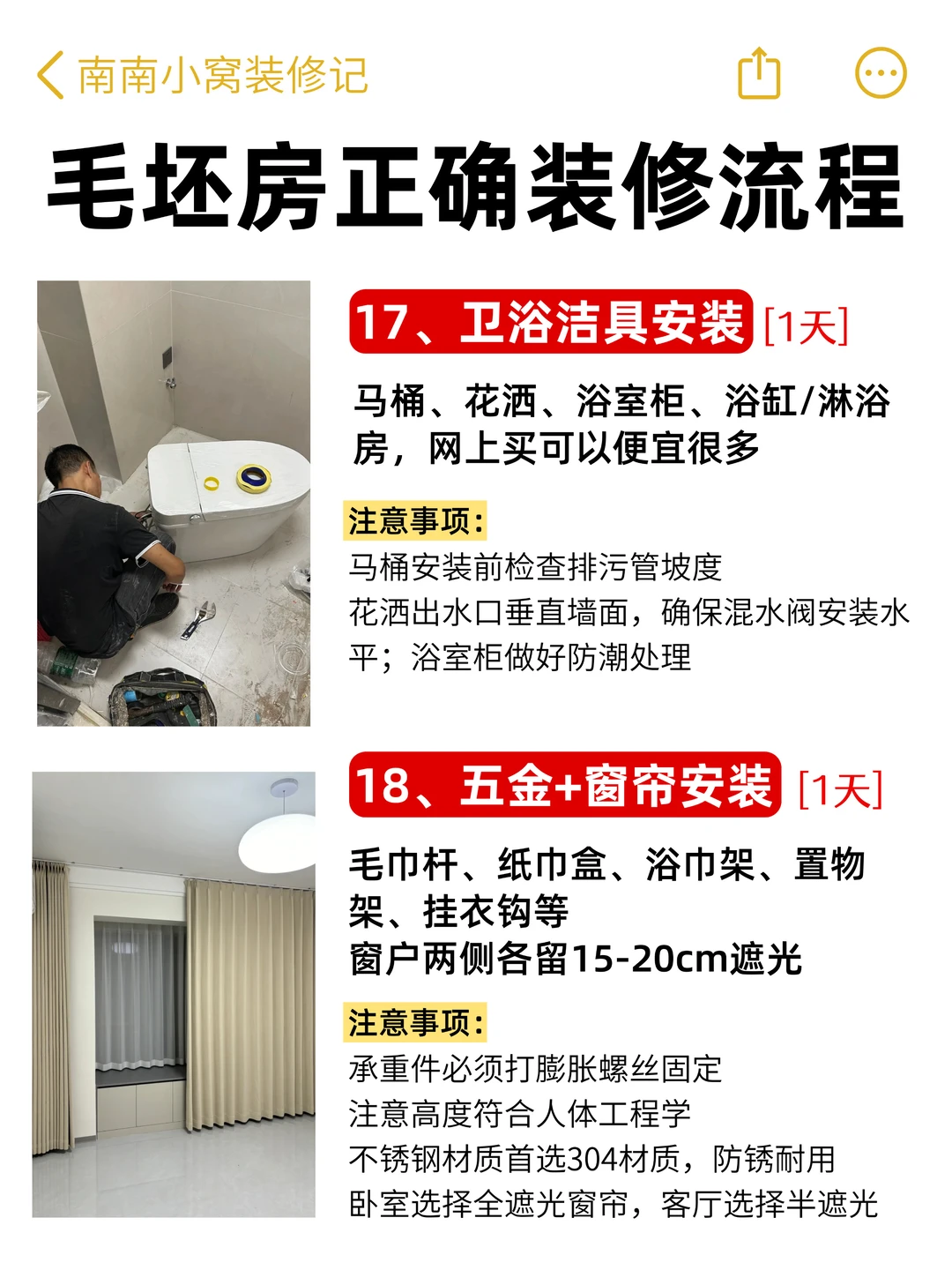 南南小窝装修记

毛坯房正确装修流程

17、卫浴洁具安装 [1天]

马桶、花洒、浴室柜、浴缸/淋浴房，网上买可以便宜很多

注意事项：

马桶安装前检查排污管坡度
花洒出水口垂直墙面，确保混水阀安装水平；浴室柜做好防潮处理

18、五金+窗帘安装 [1天]

毛巾杆、纸巾盒、浴巾架、置物架、挂衣钩等
窗户两侧各留15-20cm遮光

注意事项：

承重件必须打膨胀螺丝固定
注意高度符合人体工程学
不锈钢材质首选304材质，防锈耐用
卧室选择全遮光窗帘，客厅选择半遮光